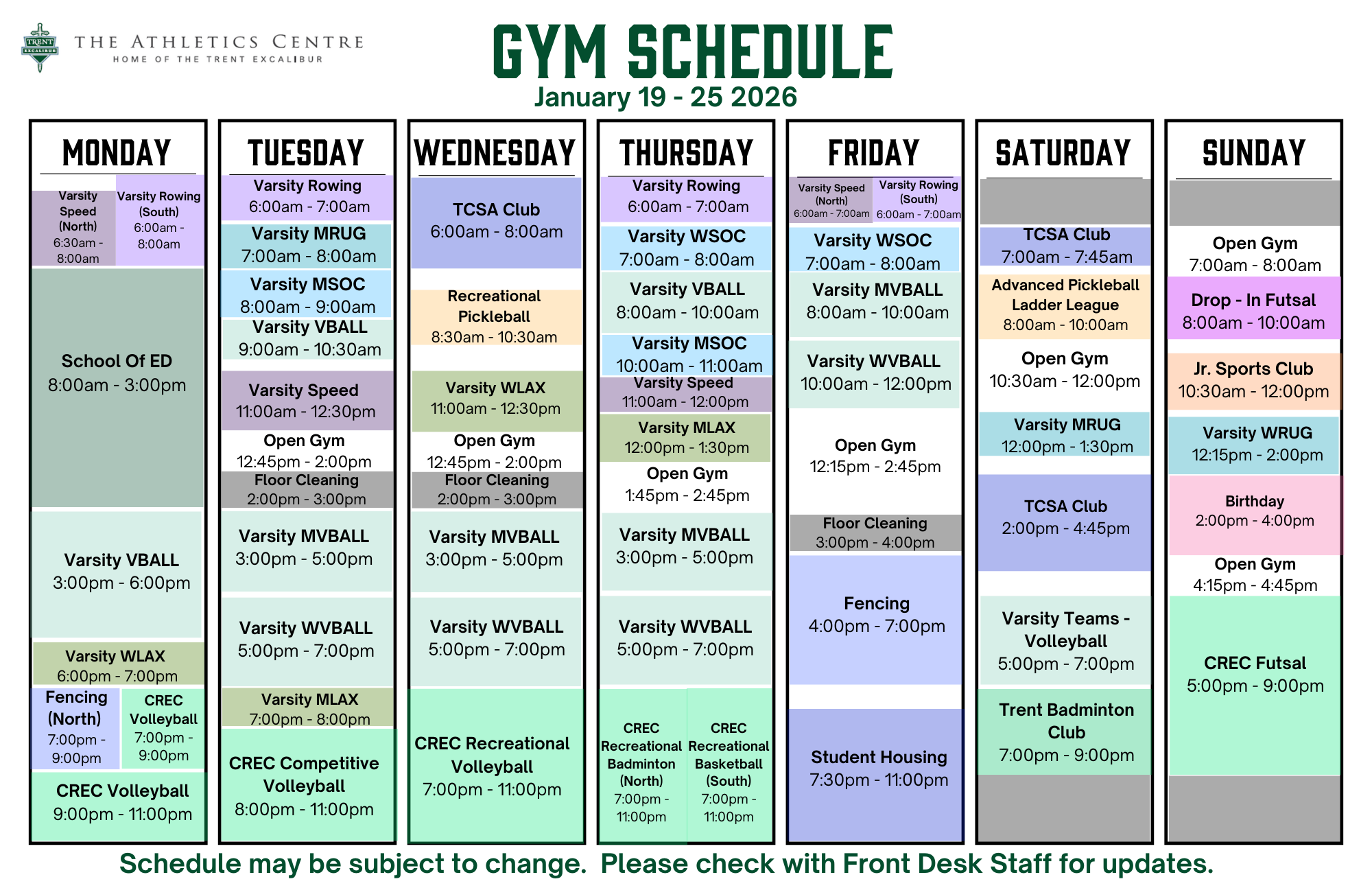 TRENT EXCALIBUR

THE ATHLETICS CENTRE
HOME OF THE TRENT EXCALIBUR

GYM SCHEDULE
January 19 - 25 2026

MONDAY

Varsity Speed (North) 6:30am - 8:00am

Varsity Rowing (South) 6:00am - 8:00am

School Of ED
8:00am - 3:00pm

Varsity VBALL
3:00pm - 6:00pm

Varsity WLAX
6:00pm - 7:00pm

Fencing (North) 7:00pm - 9:00pm

CREC Volleyball 7:00pm - 9:00pm

CREC Volleyball
9:00pm - 11:00pm

TUESDAY

Varsity Rowing
6:00am - 7:00am

Varsity MRUG
7:00am - 8:00am

Varsity MSOC
8:00am - 9:00am

Varsity VBALL
9:00am - 10:30am

Varsity Speed
11:00am - 12:30pm

Open Gym
12:45pm - 2:00pm

Floor Cleaning
2:00pm - 3:00pm

Varsity MVBALL
3:00pm - 5:00pm

Varsity WVBALL
5:00pm - 7:00pm

Varsity MLAX
7:00pm - 8:00pm

CREC Competitive Volleyball
8:00pm - 11:00pm

WEDNESDAY

TCSA Club
6:00am - 8:00am

Recreational Pickleball
8:30am - 10:30am

Varsity WLAX
11:00am - 12:30pm

Open Gym
12:45pm - 2:00pm

Floor Cleaning
2:00pm - 3:00pm

Varsity MVBALL
3:00pm - 5:00pm

Varsity WVBALL
5:00pm - 7:00pm

CREC Recreational Volleyball
7:00pm - 11:00pm

THURSDAY

Varsity Rowing
6:00am - 7:00am

Varsity WSOC
7:00am - 8:00am

Varsity VBALL
8:00am - 10:00am

Varsity MSOC
10:00am - 11:00am

Varsity Speed
11:00am - 12:00pm

Varsity MLAX
12:00pm - 1:30pm

Open Gym
1:45pm - 2:45pm

Varsity MVBALL
3:00pm - 5:00pm

Varsity WVBALL
5:00pm - 7:00pm

CREC Recreational Badminton (North) 7:00pm - 11:00pm

CREC Recreational Basketball (South) 7:00pm - 11:00pm

FRIDAY

Varsity Speed (North) 6:00am - 7:00am

Varsity Rowing (South) 6:00am - 7:00am

Varsity WSOC
7:00am - 8:00am

Varsity MVBALL
8:00am - 10:00am

Varsity WVBALL
10:00am - 12:00pm

Open Gym
12:15pm - 2:45pm

Floor Cleaning
3:00pm - 4:00pm

Fencing
4:00pm - 7:00pm

Student Housing
7:30pm - 11:00pm

SATURDAY

TCSA Club
7:00am - 7:45am

Advanced Pickleball Ladder League
8:00am - 10:00am

Open Gym
10:30am - 12:00pm

Varsity MRUG
12:00pm - 1:30pm

TCSA Club
2:00pm - 4:45pm

Varsity Teams - Volleyball
5:00pm - 7:00pm

Trent Badminton Club
7:00pm - 9:00pm

SUNDAY

Open Gym
7:00am - 8:00am

Drop - In Futsal
8:00am - 10:00am

Jr. Sports Club
10:30am - 12:00pm

Varsity WRUG
12:15pm - 2:00pm

Birthday
2:00pm - 4:00pm

Open Gym
4:15pm - 4:45pm

CREC Futsal
5:00pm - 9:00pm

Schedule may be subject to change. Please check with Front Desk Staff for updates.